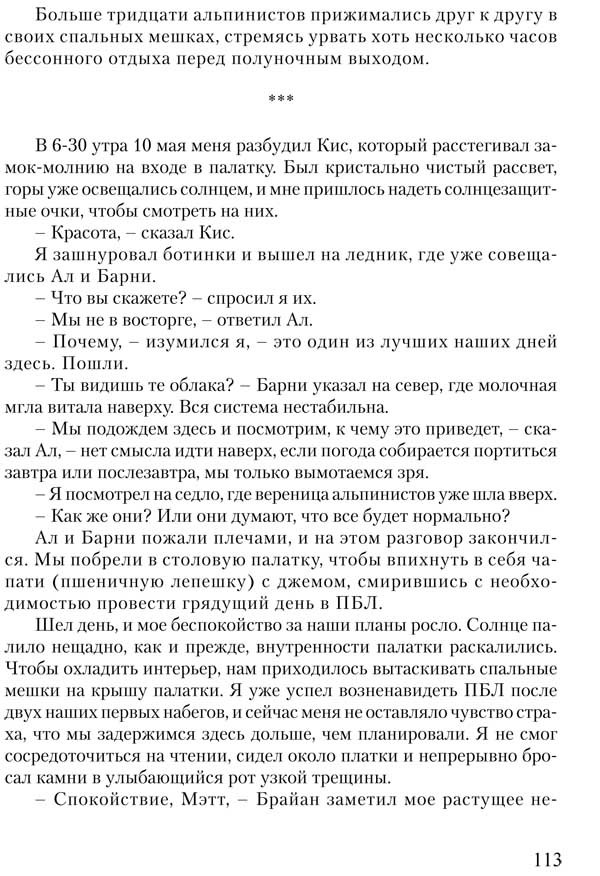 Больше тридцати альпинистов прижимались друг к другу в своих спальных мешках, стремясь урвать хоть несколько часов бессонного отдыха перед полуночным выходом.

***

В 6-30 утра 10 мая меня разбудил Кис, который расстегивал замок-молнию на входе в палатку. Был кристально чистый рассвет, горы уже освещались солнцем, и мне пришлось надеть солнцезащитные очки, чтобы смотреть на них.

– Красота, – сказал Кис.

Я зашнуровал ботинки и вышел на ледник, где уже совещались Ал и Барни.

– Что вы скажете? – спросил я их.

– Мы не в восторге, – ответил Ал.

– Почему, – изумился я, – это один из лучших наших дней здесь. Пошли.

– Ты видишь те облака? – Барни указал на север, где молочная мгла витала наверху. Вся система нестабильна.

– Мы подождем здесь и посмотрим, к чему это приведет, – сказал Ал, – нет смысла идти наверх, если погода собирается портиться завтра или послезавтра, мы только вымотаемся зря.

– Я посмотрел на седло, где вереница альпинистов уже шла вверх.

– Как же они? Или они думают, что все будет нормально?

Ал и Барни пожали плечами, и на этом разговор закончился. Мы побрели в столовую палатку, чтобы впихнуть в себя чапати (пшеничную лепешку) с джемом, смирившись с необходимостью провести грядущий день в ПБЛ.

Шел день, и мое беспокойство за наши планы росло. Солнце палило нещадно, как и прежде, внутренности палатки раскалились. Чтобы охладить интерьер, нам приходилось вытаскивать спальные мешки на крышу палатки. Я уже успел возненавидеть ПБЛ после двух наших первых набегов, и сейчас меня не оставляло чувство страха, что мы задержимся здесь дольше, чем планировали. Я не смог сосредоточиться на чтении, сидел около платки и непрерывно бросал камни в улыбающийся рот узкой трещины.

– Спокойствие, Мэтт, – Брайан заметил мое растущее не-

113